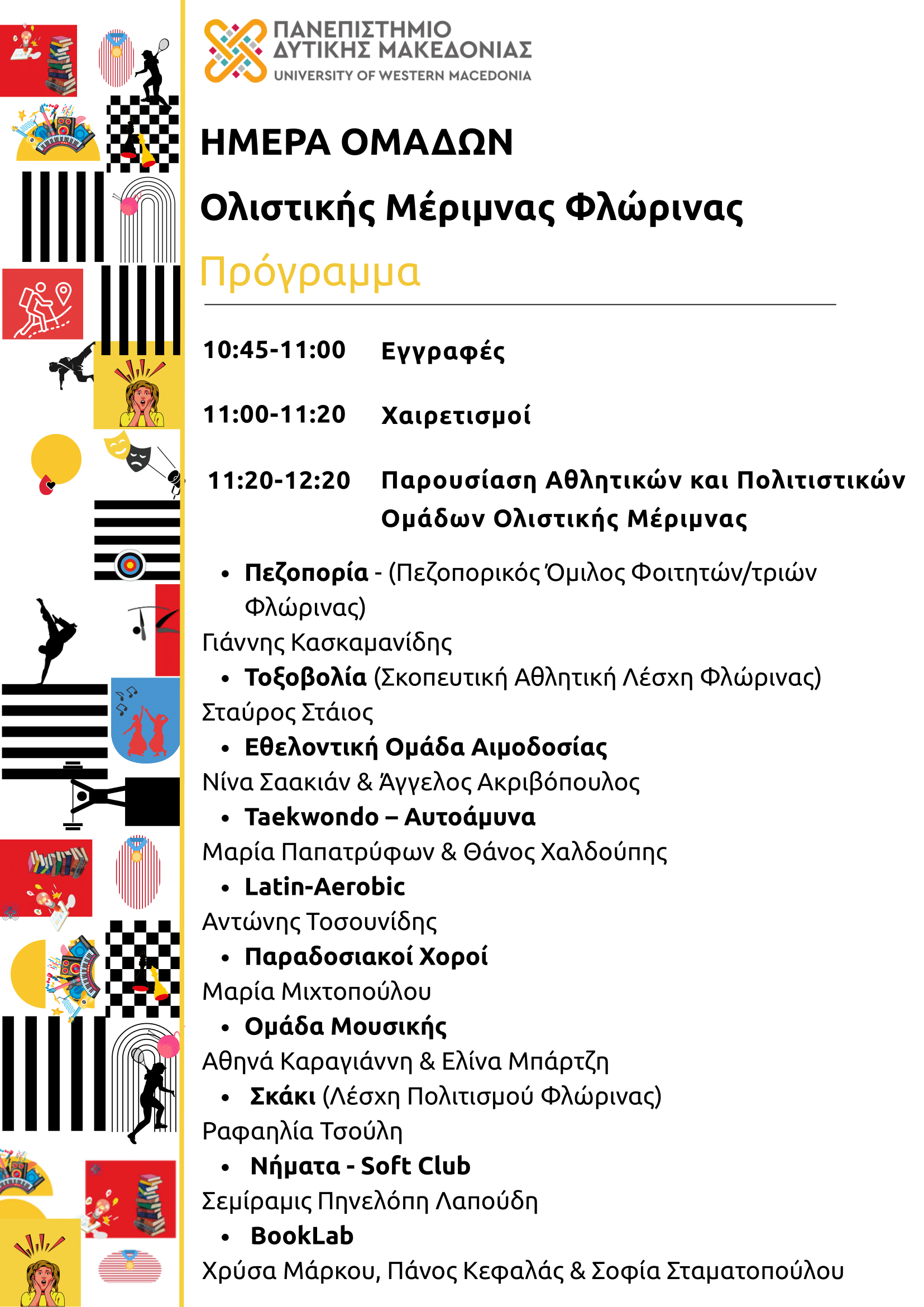 ΠΑΝΕΠΙΣΤΗΜΙΟ ΔΥΤΙΚΗΣ ΜΑΚΕΔΟΝΙΑΣ
UNIVERSITY OF WESTERN MACEDONIA

ΗΜΕΡΑ ΟΜΑΔΩΝ

Ολιστικής Μέριμνας Φλώρινας

Πρόγραμμα

10:45-11:00 Εγγραφές

11:00-11:20 Χαιρετισμοί

11:20-12:20 Παρουσίαση Αθλητικών και Πολιτιστικών Ομάδων Ολιστικής Μέριμνας

• Πεζοπορία - (Πεζοπορικός Όμιλος Φοιτητών/τριών Φλώρινας)
Γιάννης Κασκαμανίδης
• Τοξοβολία (Σκοπευτική Αθλητική Λέσχη Φλώρινας)
Σταύρος Στάιος
• Εθελοντική Ομάδα Αιμοδοσίας
Νίνα Σαακιάν & Άγγελος Ακριβόπουλος
• Taekwondo – Αυτοάμυνα
Μαρία Παπατρύφων & Θάνος Χαλδούπης
• Latin-Aerobic
Αντώνης Τοσουνίδης
• Παραδοσιακοί Χοροί
Μαρία Μιχτοπούλου
• Ομάδα Μουσικής
Αθηνά Καραγιάννη & Ελίνα Μπάρτζη
• Σκάκι (Λέσχη Πολιτισμού Φλώρινας)
Ραφαηλία Τσούλη
• Νήματα - Soft Club
Σεμίραμις Πηνελόπη Λαπούδη
• BookLab
Χρύσα Μάρκου, Πάνος Κεφαλάς & Σοφία Σταματοπούλου